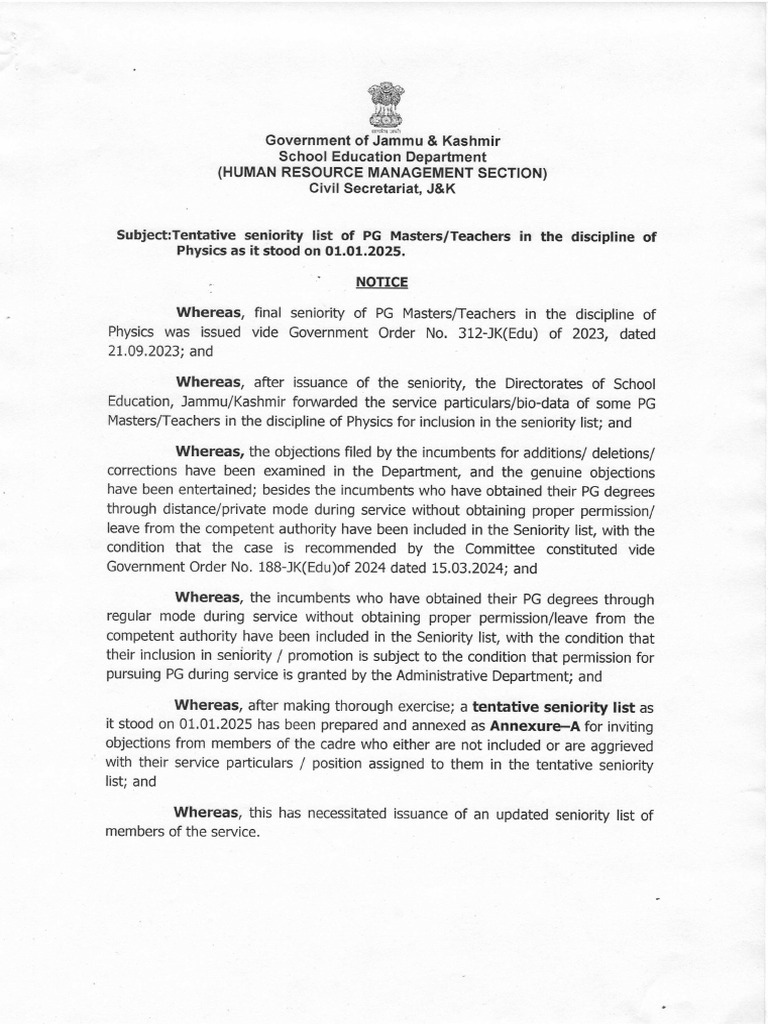 सत्यमेव जयते

Government of Jammu & Kashmir
School Education Department
(HUMAN RESOURCE MANAGEMENT SECTION)
Civil Secretariat, J&K

Subject:Tentative seniority list of PG Masters/Teachers in the discipline of Physics as it stood on 01.01.2025.

NOTICE

Whereas, final seniority of PG Masters/Teachers in the discipline of Physics was issued vide Government Order No. 312-JK(Edu) of 2023, dated 21.09.2023; and

Whereas, after issuance of the seniority, the Directorates of School Education, Jammu/Kashmir forwarded the service particulars/bio-data of some PG Masters/Teachers in the discipline of Physics for inclusion in the seniority list; and

Whereas, the objections filed by the incumbents for additions/ deletions/ corrections have been examined in the Department, and the genuine objections have been entertained; besides the incumbents who have obtained their PG degrees through distance/private mode during service without obtaining proper permission/ leave from the competent authority have been included in the Seniority list, with the condition that the case is recommended by the Committee constituted vide Government Order No. 188-JK(Edu)of 2024 dated 15.03.2024; and

Whereas, the incumbents who have obtained their PG degrees through regular mode during service without obtaining proper permission/leave from the competent authority have been included in the Seniority list, with the condition that their inclusion in seniority / promotion is subject to the condition that permission for pursuing PG during service is granted by the Administrative Department; and

Whereas, after making thorough exercise; a tentative seniority list as it stood on 01.01.2025 has been prepared and annexed as Annexure–A for inviting objections from members of the cadre who either are not included or are aggrieved with their service particulars / position assigned to them in the tentative seniority list; and

Whereas, this has necessitated issuance of an updated seniority list of members of the service.